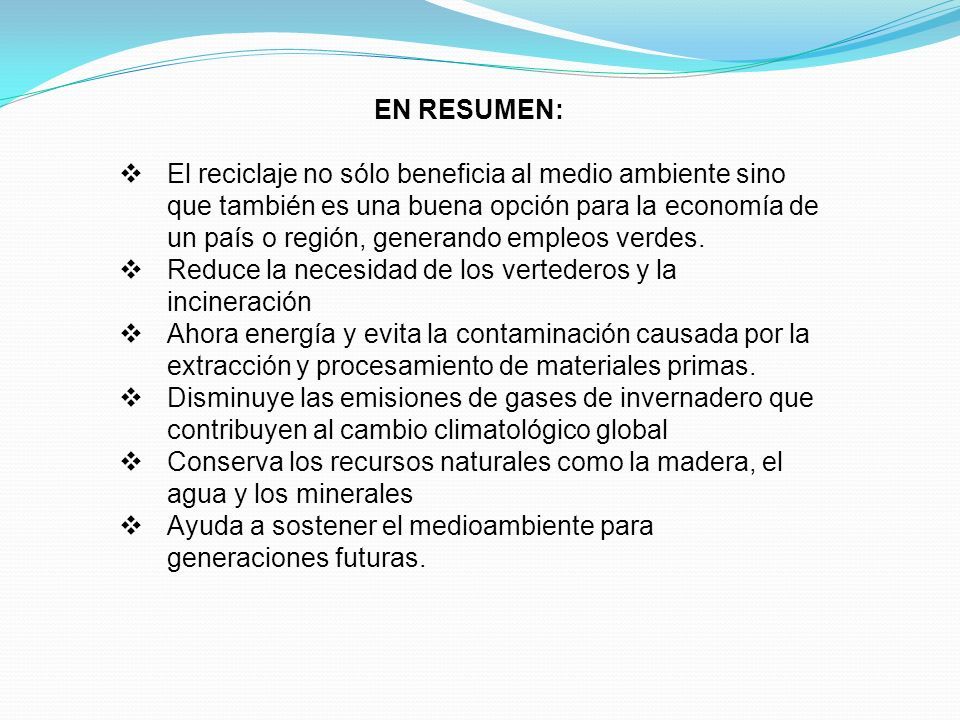 EN RESUMEN:

❖ El reciclaje no sólo beneficia al medio ambiente sino que también es una buena opción para la economía de un país o región, generando empleos verdes.
❖ Reduce la necesidad de los vertederos y la incineración
❖ Ahora energía y evita la contaminación causada por la extracción y procesamiento de materiales primas.
❖ Disminuye las emisiones de gases de invernadero que contribuyen al cambio climatológico global
❖ Conserva los recursos naturales como la madera, el agua y los minerales
❖ Ayuda a sostener el medioambiente para generaciones futuras.